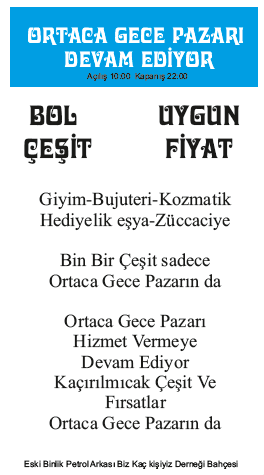 ORTACA GECE PAZARI DEVAM EDİYOR
Açılış 10:00 Kapanış 22:00

BOL ÇEŞİT

UYGUN FİYAT

Giyim-Bujuteri-Kozmatik
Hediyelik eşya-Züccaciye

Bin Bir Çeşit sadece
Ortaca Gece Pazarın da

Ortaca Gece Pazarı
Hizmet Vermeye
Devam Ediyor
Kaçırılmıcak Çeşit Ve
Fırsatlar
Ortaca Gece Pazarın da

Eski Binlik Petrol Arkası Biz Kaç kişiyiz Derneği Bahçesi